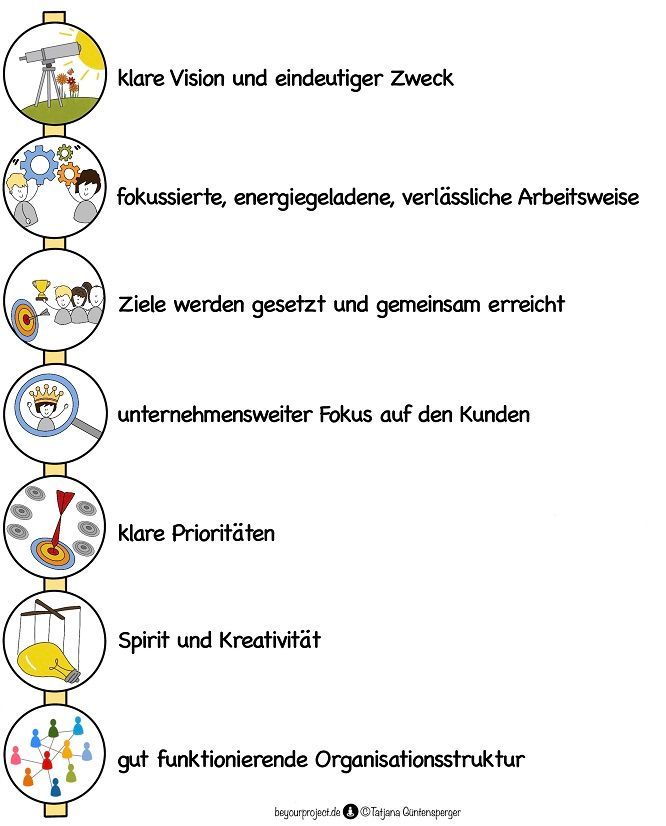 klare Vision und eindeutiger Zweck

fokussierte, energiegeladene, verlässliche Arbeitsweise

Ziele werden gesetzt und gemeinsam erreicht

unternehmensweiter Fokus auf den Kunden

klare Prioritäten

Spirit und Kreativität

gut funktionierende Organisationsstruktur

beyourproject.de ©Tatjana Güntensperger